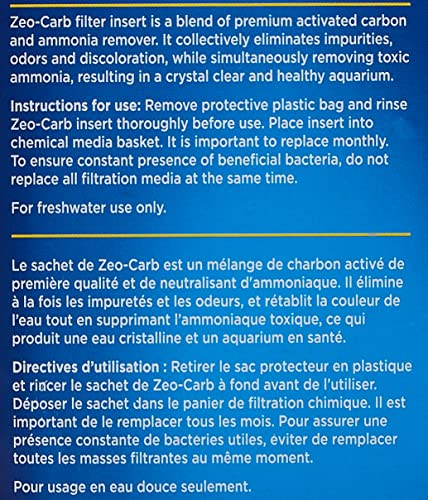 Zeo-Carb filter insert is a blend of premium activated carbon and ammonia remover. It collectively eliminates impurities, odors and discoloration, while simultaneously removing toxic ammonia, resulting in a crystal clear and healthy aquarium.

Instructions for use: Remove protective plastic bag and rinse Zeo-Carb insert thoroughly before use. Place insert into chemical media basket. It is important to replace monthly. To ensure constant presence of beneficial bacteria, do not replace all filtration media at the same time.

For freshwater use only.

Le sachet de Zeo-Carb est un mélange de charbon activé de première qualité et de neutralisant d'ammoniaque. Il élimine à la fois les impuretés et les odeurs, et rétablit la couleur de l'eau tout en supprimant l'ammoniaque toxique, ce qui produit une eau cristalline et un aquarium en santé.

Directives d'utilisation : Retirer le sac protecteur en plastique et rincer le sachet de Zeo-Carb à fond avant de l'utiliser. Déposer le sachet dans le panier de filtration chimique. Il est important de le remplacer tous les mois. Pour assurer une présence constante de bacteries utiles, éviter de remplacer toutes les masses filtrantes au même moment.

Pour usage en eau douce seulement.